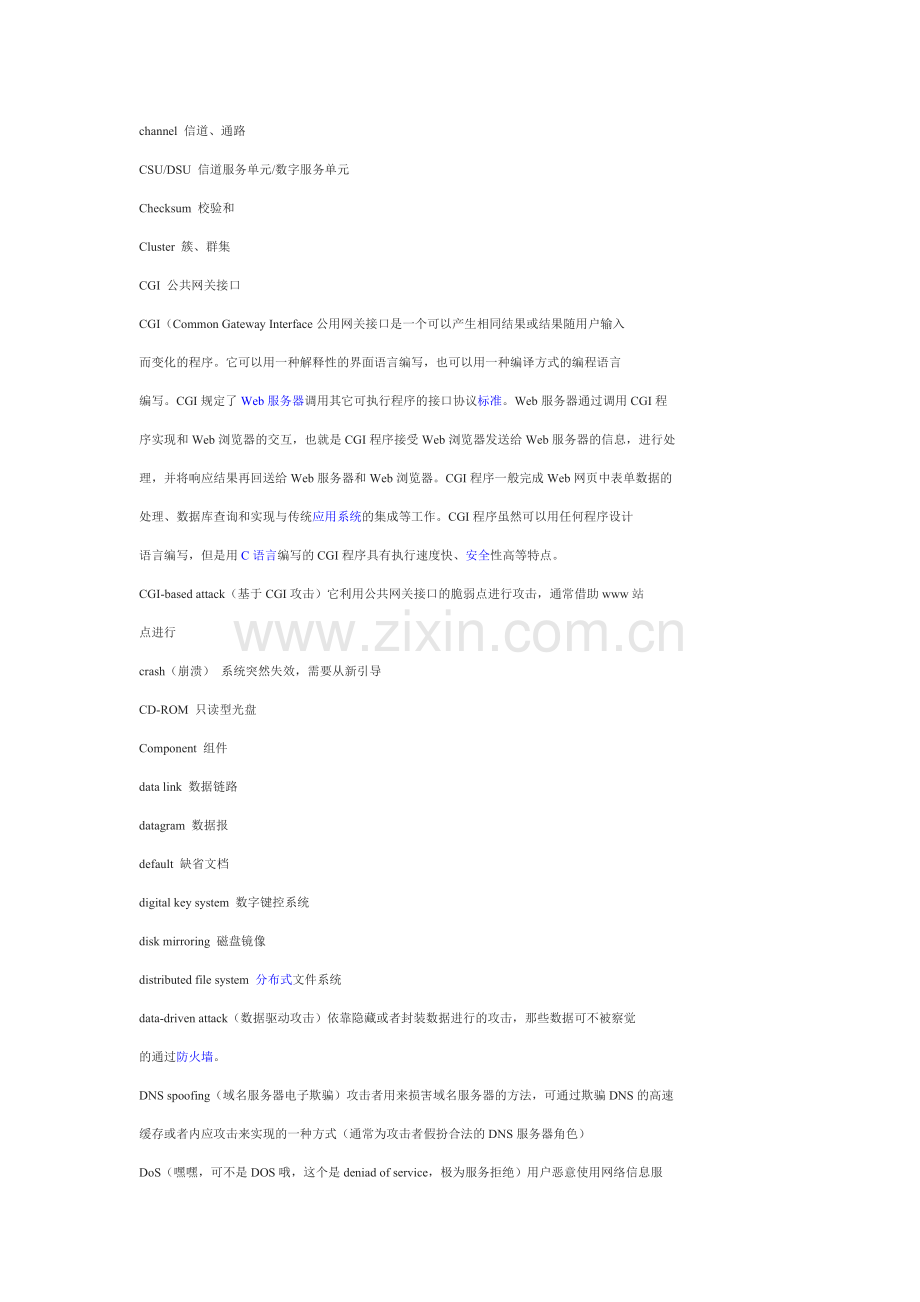 channel 信道、通路

CSU/DSU 信道服务单元/数字服务单元

Checksum 校验和

Cluster 簇、群集

CGI 公共网关接口

CGI（Common Gateway Interface 公用网关接口是一个可以产生相同结果或结果随用户输入而变化的程序。它可以用一种解释性的界面语言编写，也可以用一种编译方式的编程语言编写。CGI 规定了 Web 服务器调用其它可执行程序的接口协议标准。Web 服务器通过调用 CGI 程序实现和 Web 浏览器的交互，也就是 CGI 程序接受 Web 浏览器发送给 Web 服务器的信息，进行处理，并将响应结果再回送给 Web 服务器和 Web 浏览器。CGI 程序一般完成 Web 网页中表单数据的处理、数据库查询和实现与传统应用系统的集成等工作。CGI 程序虽然可以用任何程序设计语言编写，但是用 C 语言编写的 CGI 程序具有执行速度快、安全性高等特点。

CGI-based attack（基于 CGI 攻击）它利用公共网关接口的脆弱点进行攻击，通常借助 www 站点进行

www.zixin.com.cn

crash（崩溃） 系统突然失效，需要从新引导

CD-ROM 只读型光盘

Component 组件

data link 数据链路

datagram 数据报

default 缺省文档

digital key system 数字键控系统

disk mirroring 磁盘镜像

distributed file system 分布式文件系统

data-driven attack（数据驱动攻击）依靠隐藏或者封装数据进行的攻击，那些数据可不被察觉的通过防火墙。

DNS spoofing（域名服务器电子欺骗）攻击者用来损害域名服务器的方法，可通过欺骗 DNS 的高速缓存或者内应攻击来实现的一种方式（通常为攻击者假扮合法的 DNS 服务器角色）

DoS（嘿嘿，可不是 DOS 哦，这个是 deniad of service，极为服务拒绝）用户恶意使用网络信息服